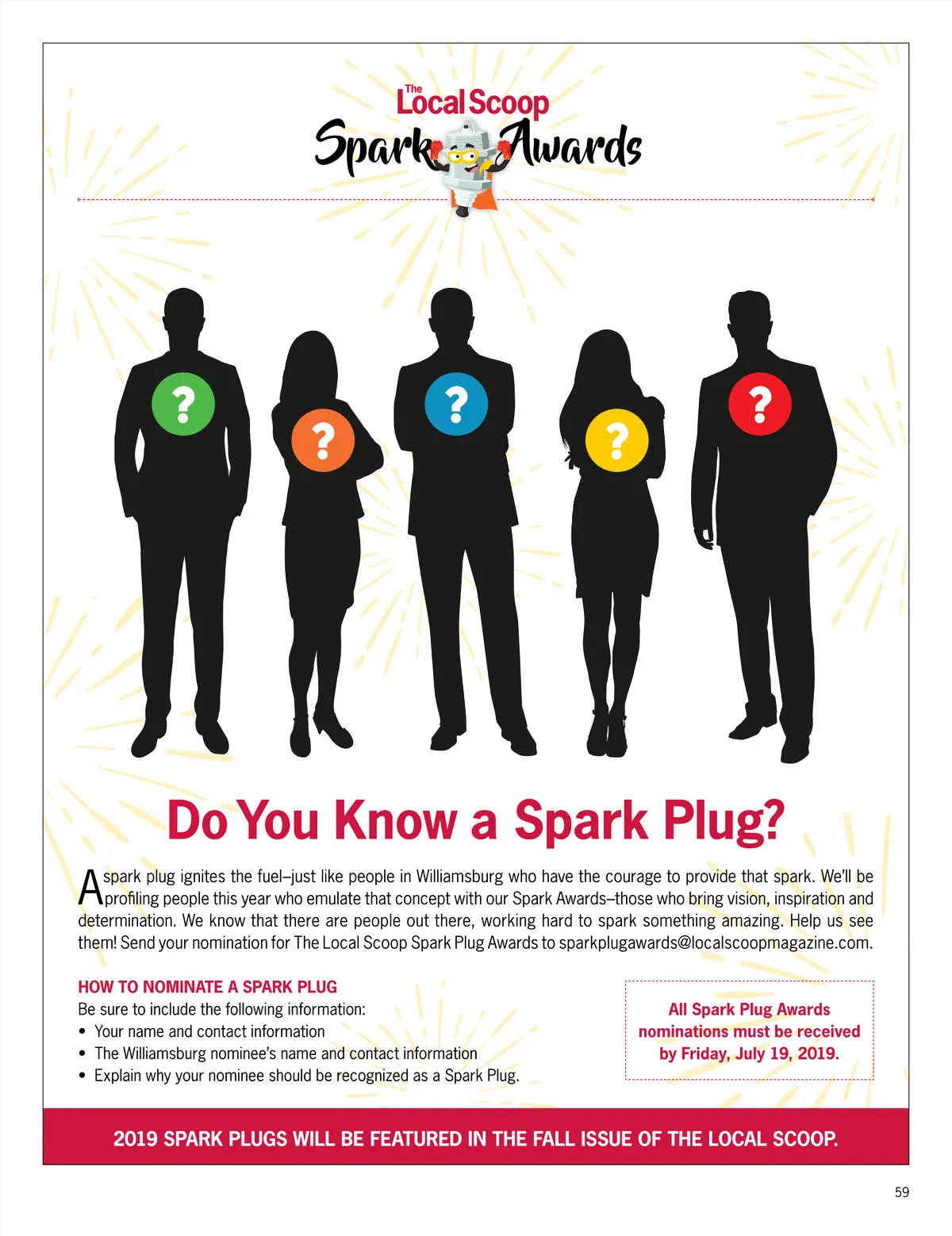 The Local Scoop
Spark Awards

?
?
?
?
?

Do You Know a Spark Plug?

A spark plug ignites the fuel–just like people in Williamsburg who have the courage to provide that spark. We'll be profiling people this year who emulate that concept with our Spark Awards–those who bring vision, inspiration and determination. We know that there are people out there, working hard to spark something amazing. Help us see them! Send your nomination for The Local Scoop Spark Plug Awards to sparkplugawards@localscoopmagazine.com.

HOW TO NOMINATE A SPARK PLUG
Be sure to include the following information:
• Your name and contact information
• The Williamsburg nominee's name and contact information
• Explain why your nominee should be recognized as a Spark Plug.

All Spark Plug Awards nominations must be received by Friday, July 19, 2019.

2019 SPARK PLUGS WILL BE FEATURED IN THE FALL ISSUE OF THE LOCAL SCOOP.

59